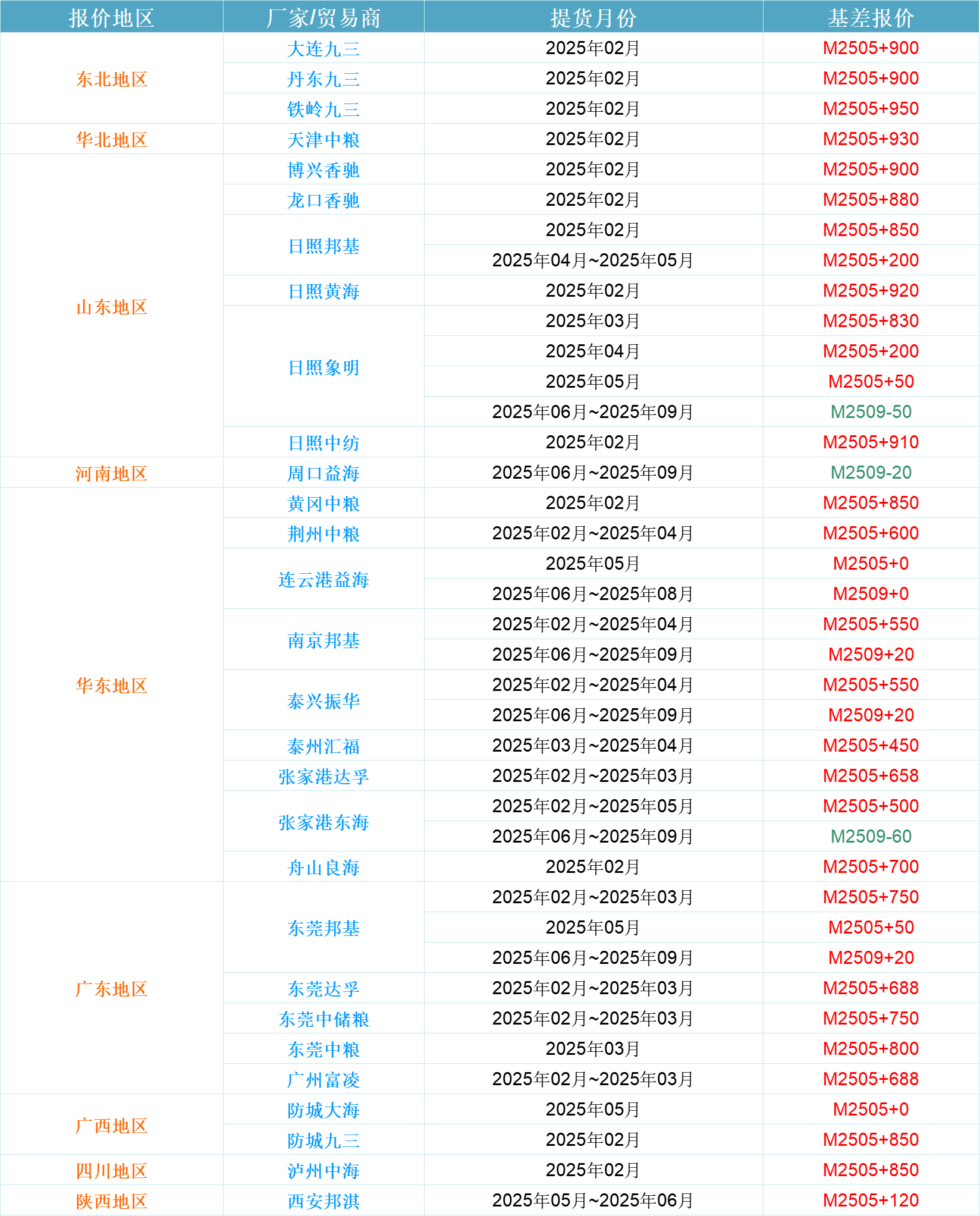 | 报价地区 | 厂家/贸易商 | 提货月份 | 基差报价 |
|---|---|---|---|
| 东北地区 | 大连九三 | 2025年02月 | M2505+900 |
| | 丹东九三 | 2025年02月 | M2505+900 |
| | 铁岭九三 | 2025年02月 | M2505+950 |
| 华北地区 | 天津中粮 | 2025年02月 | M2505+930 |
| 山东地区 | 博兴香驰 | 2025年02月 | M2505+900 |
| | 龙口香驰 | 2025年02月 | M2505+880 |
| | 日照邦基 | 2025年02月 | M2505+850 |
| | | 2025年04月~2025年05月 | M2505+200 |
| | 日照黄海 | 2025年02月 | M2505+920 |
| | 日照象明 | 2025年03月 | M2505+830 |
| | | 2025年04月 | M2505+200 |
| | | 2025年05月 | M2505+50 |
| | | 2025年06月~2025年09月 | M2509-50 |
| | 日照中纺 | 2025年02月 | M2505+910 |
| 河南地区 | 周口益海 | 2025年06月~2025年09月 | M2509-20 |
| 华东地区 | 黄冈中粮 | 2025年02月 | M2505+850 |
| | 荆州中粮 | 2025年02月~2025年04月 | M2505+600 |
| | 连云港益海 | 2025年05月 | M2505+0 |
| | | 2025年06月~2025年08月 | M2509+0 |
| | 南京邦基 | 2025年02月~2025年04月 | M2505+550 |
| | | 2025年06月~2025年09月 | M2509+20 |
| | 泰兴振华 | 2025年02月~2025年04月 | M2505+550 |
| | | 2025年06月~2025年09月 | M2509+20 |
| | 泰州汇福 | 2025年03月~2025年04月 | M2505+450 |
| | 张家港达孚 | 2025年02月~2025年03月 | M2505+658 |
| | 张家港东海 | 2025年02月~2025年05月 | M2505+500 |
| | | 2025年06月~2025年09月 | M2509-60 |
| | 舟山良海 | 2025年02月 | M2505+700 |
| 广东地区 | 东莞邦基 | 2025年02月~2025年03月 | M2505+750 |
| | | 2025年05月 | M2505+50 |
| | | 2025年06月~2025年09月 | M2509+20 |
| | 东莞达孚 | 2025年02月~2025年03月 | M2505+688 |
| | 东莞中储粮 | 2025年02月~2025年03月 | M2505+750 |
| | 东莞中粮 | 2025年03月 | M2505+800 |
| | 广州富凌 | 2025年02月~2025年03月 | M2505+688 |
| 广西地区 | 防城大海 | 2025年05月 | M2505+0 |
| | 防城九三 | 2025年02月 | M2505+850 |
| 四川地区 | 泸州中海 | 2025年02月 | M2505+850 |
| 陕西地区 | 西安邦淇 | 2025年05月~2025年06月 | M2505+120 |